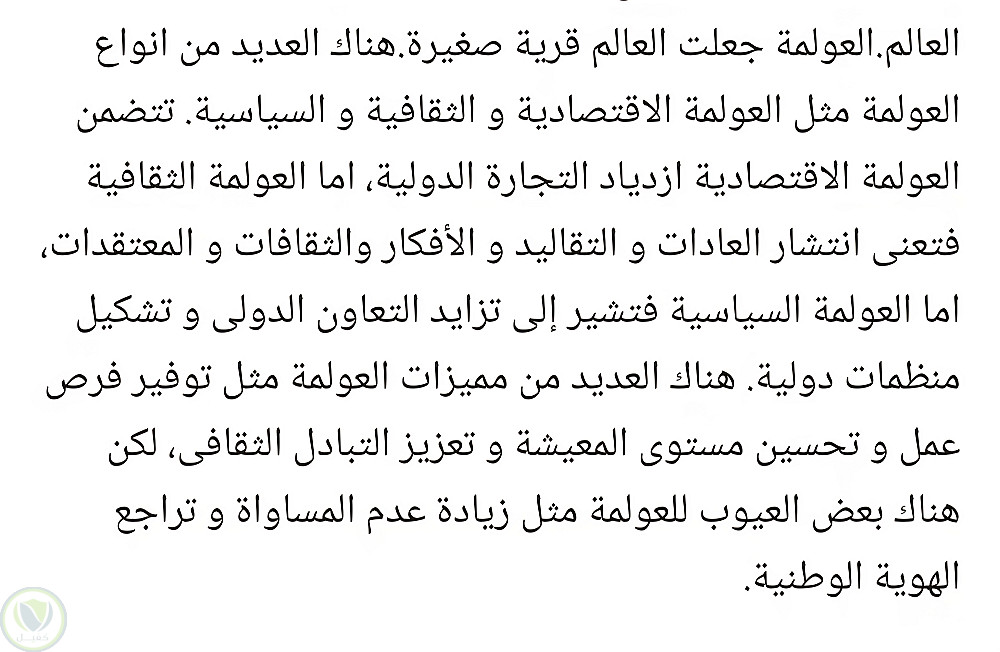 العالم.العولمة جعلت العالم قرية صغيرة.هناك العديد من انواع العولمة مثل العولمة الاقتصادية و الثقافية و السياسية. تتضمن العولمة الاقتصادية ازدياد التجارة الدولية، اما العولمة الثقافية فتعنى انتشار العادات و التقاليد و الأفكار والثقافات و المعتقدات، اما العولمة السياسية فتشير إلى تزايد التعاون الدولى و تشكيل منظمات دولية. هناك العديد من مميزات العولمة مثل توفير فرص عمل و تحسين مستوى المعيشة و تعزيز التبادل الثقافى، لكن هناك بعض العيوب للعولمة مثل زيادة عدم المساواة و تراجع الهوية الوطنية.